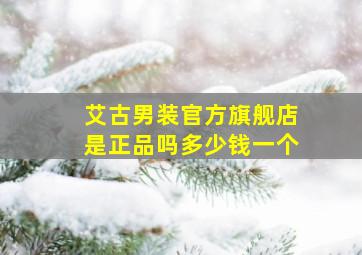 艾古男装官方旗舰店
是正品吗多少钱一个